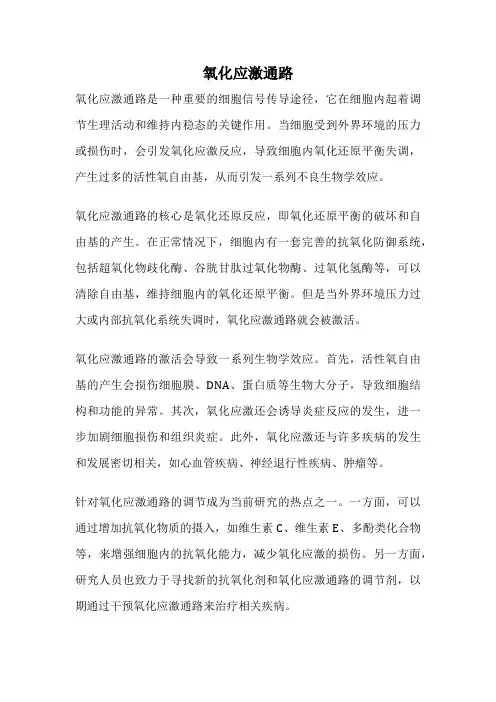 氧化应激通路

氧化应激通路是一种重要的细胞信号传导途径，它在细胞内起着调节生理活动和维持内稳态的关键作用。当细胞受到外界环境的压力或损伤时，会引发氧化应激反应，导致细胞内氧化还原平衡失调，产生过多的活性氧自由基，从而引发一系列不良生物学效应。

氧化应激通路的核心是氧化还原反应，即氧化还原平衡的破坏和自由基的产生。在正常情况下，细胞内有一套完善的抗氧化防御系统，包括超氧化物歧化酶、谷胱甘肽过氧化物酶、过氧化氢酶等，可以清除自由基，维持细胞内的氧化还原平衡。但是当外界环境压力过大或内部抗氧化系统失调时，氧化应激通路就会被激活。

氧化应激通路的激活会导致一系列生物学效应。首先，活性氧自由基的产生会损伤细胞膜、DNA、蛋白质等生物大分子，导致细胞结构和功能的异常。其次，氧化应激还会诱导炎症反应的发生，进一步加剧细胞损伤和组织炎症。此外，氧化应激还与许多疾病的发生和发展密切相关，如心血管疾病、神经退行性疾病、肿瘤等。

针对氧化应激通路的调节成为当前研究的热点之一。一方面，可以通过增加抗氧化物质的摄入，如维生素 C、维生素 E、多酚类化合物等，来增强细胞内的抗氧化能力，减少氧化应激的损伤。另一方面，研究人员也致力于寻找新的抗氧化剂和氧化应激通路的调节剂，以期通过干预氧化应激通路来治疗相关疾病。